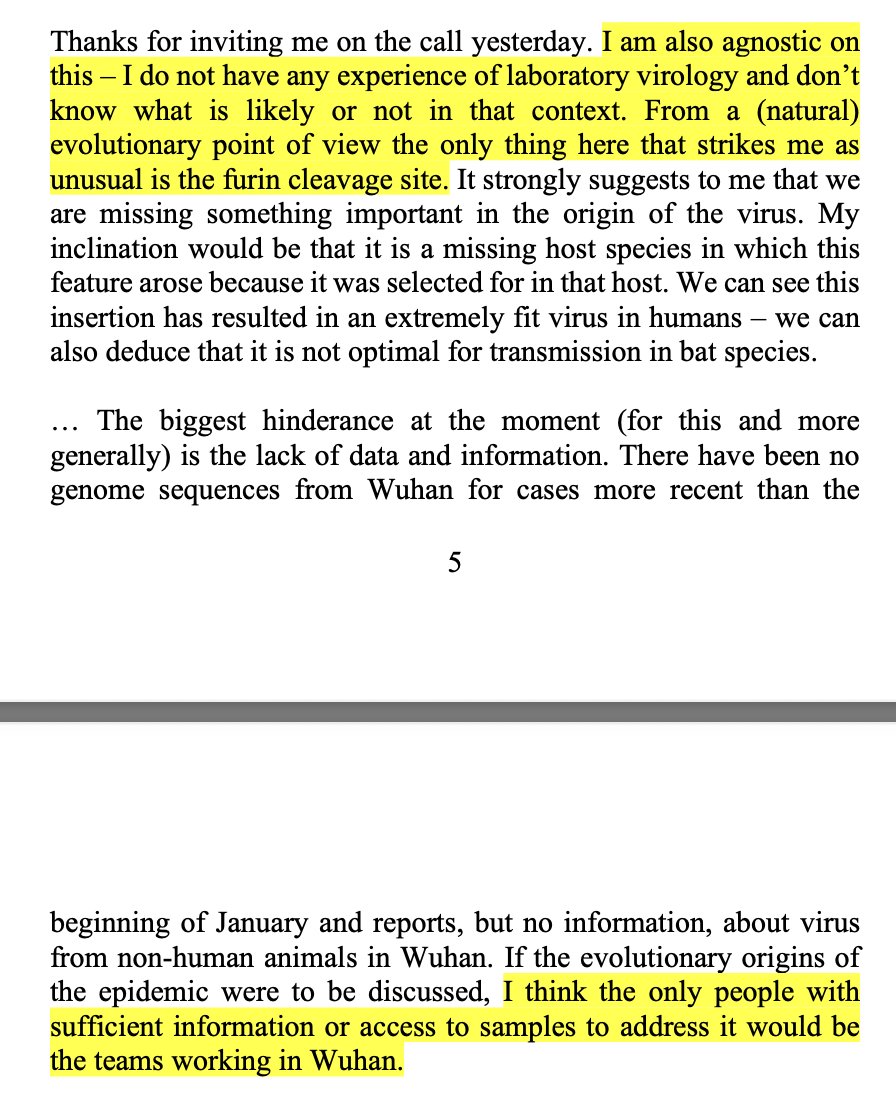 Thanks for inviting me on the call yesterday. I am also agnostic on this – I do not have any experience of laboratory virology and don't know what is likely or not in that context. From a (natural) evolutionary point of view the only thing here that strikes me as unusual is the furin cleavage site. It strongly suggests to me that we are missing something important in the origin of the virus. My inclination would be that it is a missing host species in which this feature arose because it was selected for in that host. We can see this insertion has resulted in an extremely fit virus in humans – we can also deduce that it is not optimal for transmission in bat species.

… The biggest hinderance at the moment (for this and more generally) is the lack of data and information. There have been no genome sequences from Wuhan for cases more recent than the

5

beginning of January and reports, but no information, about virus from non-human animals in Wuhan. If the evolutionary origins of the epidemic were to be discussed, I think the only people with sufficient information or access to samples to address it would be the teams working in Wuhan.